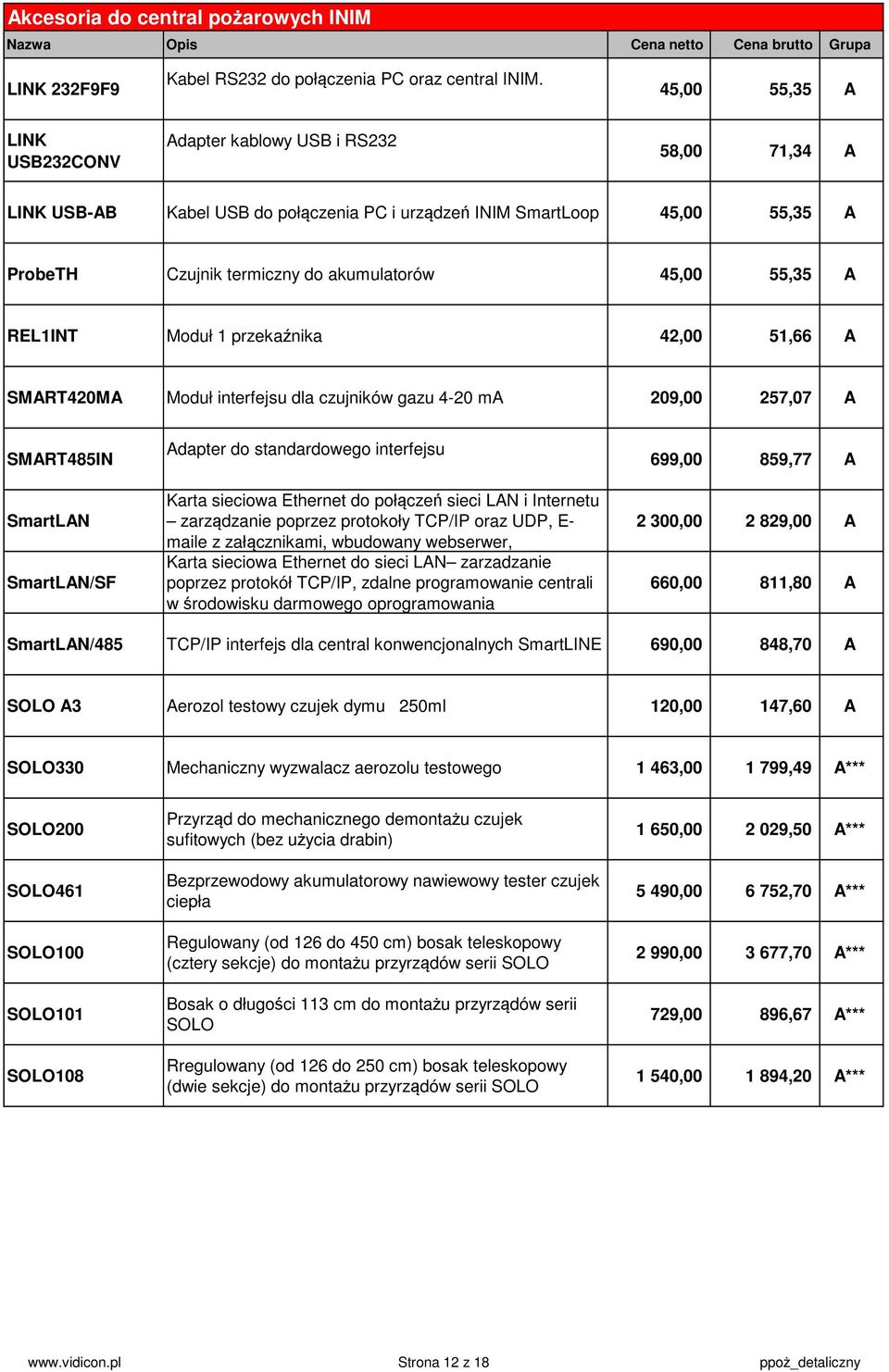 Akcesoria do central pożarowych INIM

| Nazwa | Opis | Cena netto | Cena brutto | Grupa |
|---|---|---|---|---|
| LINK 232F9F9 | Kabel RS232 do połączenia PC oraz central INIM. | 45,00 | 55,35 | A |
| LINK USB232CONV | Adapter kablowy USB i RS232 | 58,00 | 71,34 | A |
| LINK USB-AB | Kabel USB do połączenia PC i urządzeń INIM SmartLoop | 45,00 | 55,35 | A |
| ProbeTH | Czujnik termiczny do akumulatorów | 45,00 | 55,35 | A |
| REL1INT | Moduł 1 przekaźnika | 42,00 | 51,66 | A |
| SMART420MA | Moduł interfejsu dla czujników gazu 4-20 mA | 209,00 | 257,07 | A |
| SMART485IN | Adapter do standardowego interfejsu | 699,00 | 859,77 | A |
| SmartLAN | Karta sieciowa Ethernet do połączeń sieci LAN i Internetu – zarządzanie poprzez protokoły TCP/IP oraz UDP, E-maile z załącznikami, wbudowany webserwer, | 2 300,00 | 2 829,00 | A |
| SmartLAN/SF | Karta sieciowa Ethernet do sieci LAN– zarzadzanie poprzez protokół TCP/IP, zdalne programowanie centrali w środowisku darmowego oprogramowania | 660,00 | 811,80 | A |
| SmartLAN/485 | TCP/IP interfejs dla central konwencjonalnych SmartLINE | 690,00 | 848,70 | A |
| SOLO A3 | Aerozol testowy czujek dymu 250ml | 120,00 | 147,60 | A |
| SOLO330 | Mechaniczny wyzwalacz aerozolu testowego | 1 463,00 | 1 799,49 | A*** |
| SOLO200 | Przyrząd do mechanicznego demontażu czujek sufitowych (bez użycia drabin) | 1 650,00 | 2 029,50 | A*** |
| SOLO461 | Bezprzewodowy akumulatorowy nawiewowy tester czujek ciepła | 5 490,00 | 6 752,70 | A*** |
| SOLO100 | Regulowany (od 126 do 450 cm) bosak teleskopowy (cztery sekcje) do montażu przyrządów serii SOLO | 2 990,00 | 3 677,70 | A*** |
| SOLO101 | Bosak o długości 113 cm do montażu przyrządów serii SOLO | 729,00 | 896,67 | A*** |
| SOLO108 | Rregulowany (od 126 do 250 cm) bosak teleskopowy (dwie sekcje) do montażu przyrządów serii SOLO | 1 540,00 | 1 894,20 | A*** |

www.vidicon.pl Strona 12 z 18 ppoż_detaliczny